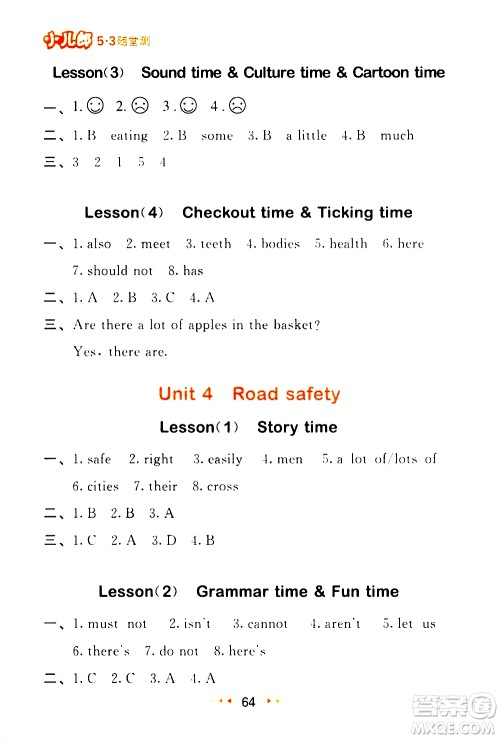 小儿郎 5·3随堂测

Lesson(3) Sound time & Culture time & Cartoon time

一、1. ☺ 2. ☹ 3. ☺ 4. ☹

二、1. B eating 2. B some 3. B a little 4. B much

三、3 2 1 5 4

Lesson(4) Checkout time & Ticking time

一、1. also 2. meet 3. teeth 4. bodies 5. health 6. here 7. should not 8. has

二、1. A 2. B 3. C 4. A

三、Are there a lot of apples in the basket? Yes, there are.

Unit 4 Road safety

Lesson(1) Story time

一、1. safe 2. right 3. easily 4. men 5. a lot of/lots of 6. cities 7. their 8. cross

二、1. B 2. B 3. A

三、1. C 2. A 3. D 4. B

Lesson(2) Grammar time & Fun time

一、1. must not 2. isn't 3. cannot 4. aren't 5. let us 6. there's 7. do not 8. here's

二、1. C 2. C 3. A 4. A

64

答案圈 MXQE.COM